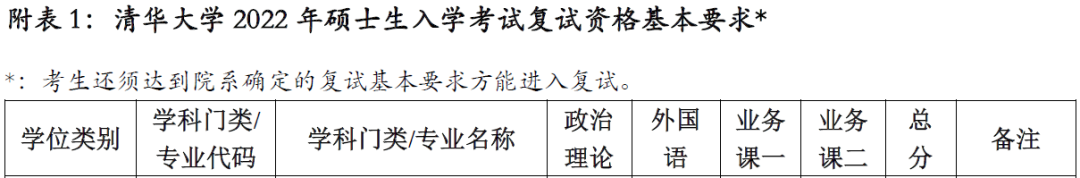 附表 1：清华大学 2022 年硕士生入学考试复试资格基本要求*

*：考生还须达到院系确定的复试基本要求方能进入复试。

| 学位类别 | 学科门类/专业代码 | 学科门类/专业名称 | 政治理论 | 外国语 | 业务课一 | 业务课二 | 总分 | 备注 |
|---|---|---|---|---|---|---|---|---|